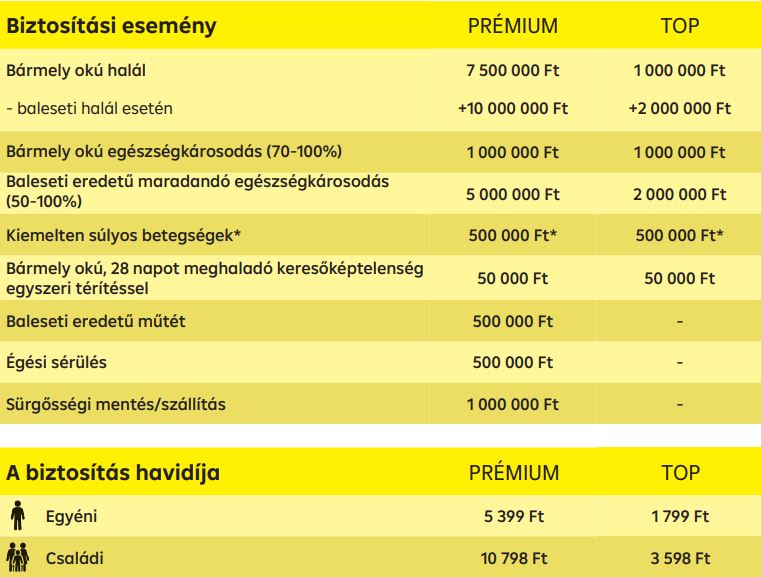 | Biztosítási esemény | PRÉMIUM | TOP |
|---|---|---|
| Bármely okú halál | 7 500 000 Ft | 1 000 000 Ft |
| - baleseti halál esetén | +10 000 000 Ft | +2 000 000 Ft |
| Bármely okú egészségkárosodás (70-100%) | 1 000 000 Ft | 1 000 000 Ft |
| Baleseti eredetű maradandó egészségkárosodás (50-100%) | 5 000 000 Ft | 2 000 000 Ft |
| Kiemelten súlyos betegségek* | 500 000 Ft* | 500 000 Ft* |
| Bármely okú, 28 napot meghaladó keresőképtelenség egyszeri térítéssel | 50 000 Ft | 50 000 Ft |
| Baleseti eredetű műtét | 500 000 Ft | - |
| Égési sérülés | 500 000 Ft | - |
| Sürgősségi mentés/szállítás | 1 000 000 Ft | - |

| A biztosítás havidíja | PRÉMIUM | TOP |
|---|---|---|
| Egyéni | 5 399 Ft | 1 799 Ft |
| Családi | 10 798 Ft | 3 598 Ft |